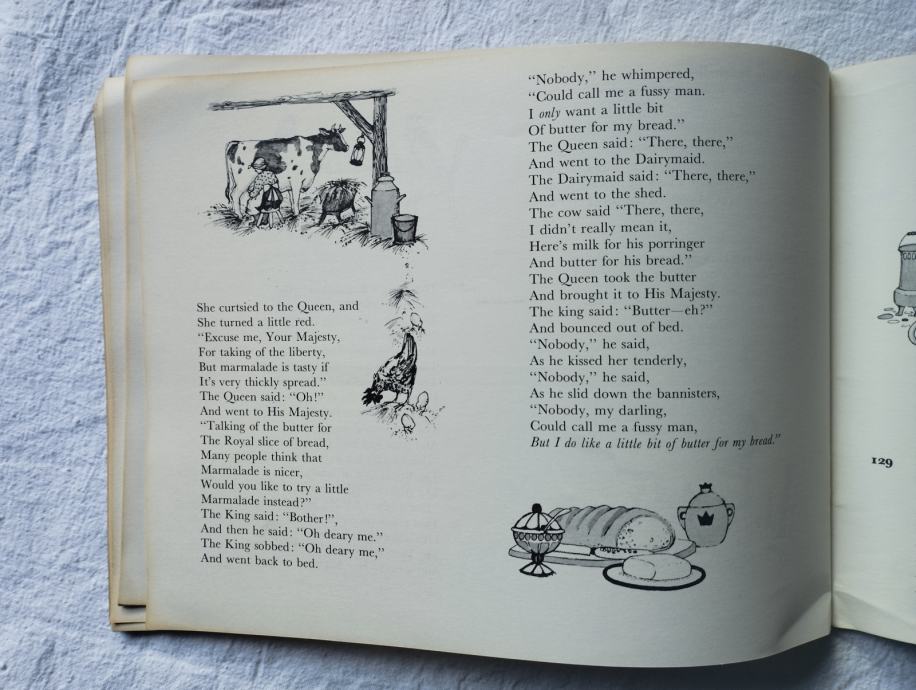 She curtsied to the Queen, and
She turned a little red.
"Excuse me, Your Majesty,
For taking of the liberty,
But marmalade is tasty if
It's very thickly spread."
The Queen said: "Oh!"
And went to His Majesty.
"Talking of the butter for
The Royal slice of bread,
Many people think that
Marmalade is nicer,
Would you like to try a little
Marmalade instead?"
The King said: "Bother!",
And then he said: "Oh deary me."
The King sobbed: "Oh deary me,"
And went back to bed.

"Nobody," he whimpered,
"Could call me a fussy man.
I only want a little bit
Of butter for my bread."
The Queen said: "There, there,"
And went to the Dairymaid.
The Dairymaid said: "There, there,"
And went to the shed.
The cow said "There, there,
I didn't really mean it,
Here's milk for his porringer
And butter for his bread."
The Queen took the butter
And brought it to His Majesty.
The king said: "Butter—eh?"
And bounced out of bed.
"Nobody," he said,
As he kissed her tenderly,
"Nobody," he said,
As he slid down the bannisters,
"Nobody, my darling,
Could call me a fussy man,
But I do like a little bit of butter for my bread."

129